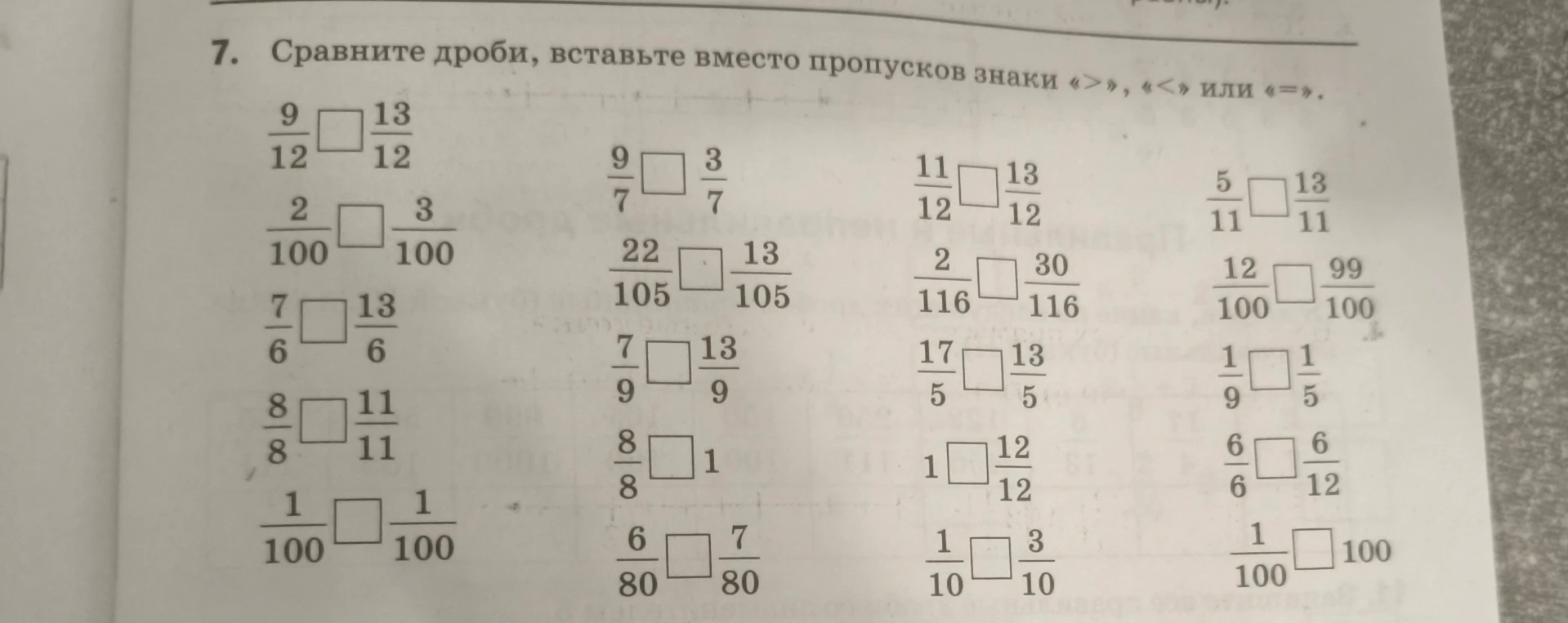 7. Сравните дроби, вставьте вместо пропусков знаки «>», «<» или «=».

$\frac{9}{12} \square \frac{13}{12}$

$\frac{2}{100} \square \frac{3}{100}$

$\frac{7}{6} \square \frac{13}{6}$

$\frac{8}{8} \square \frac{11}{11}$

$\frac{1}{100} \square \frac{1}{100}$

$\frac{9}{7} \square \frac{3}{7}$

$\frac{22}{105} \square \frac{13}{105}$

$\frac{7}{9} \square \frac{13}{9}$

$\frac{8}{8} \square 1$

$\frac{6}{80} \square \frac{7}{80}$

$\frac{11}{12} \square \frac{13}{12}$

$\frac{2}{116} \square \frac{30}{116}$

$\frac{17}{5} \square \frac{13}{5}$

$1 \square \frac{12}{12}$

$\frac{1}{10} \square \frac{3}{10}$

$\frac{5}{11} \square \frac{13}{11}$

$\frac{12}{100} \square \frac{99}{100}$

$\frac{1}{9} \square \frac{1}{5}$

$\frac{6}{6} \square \frac{6}{12}$

$\frac{1}{100} \square 100$